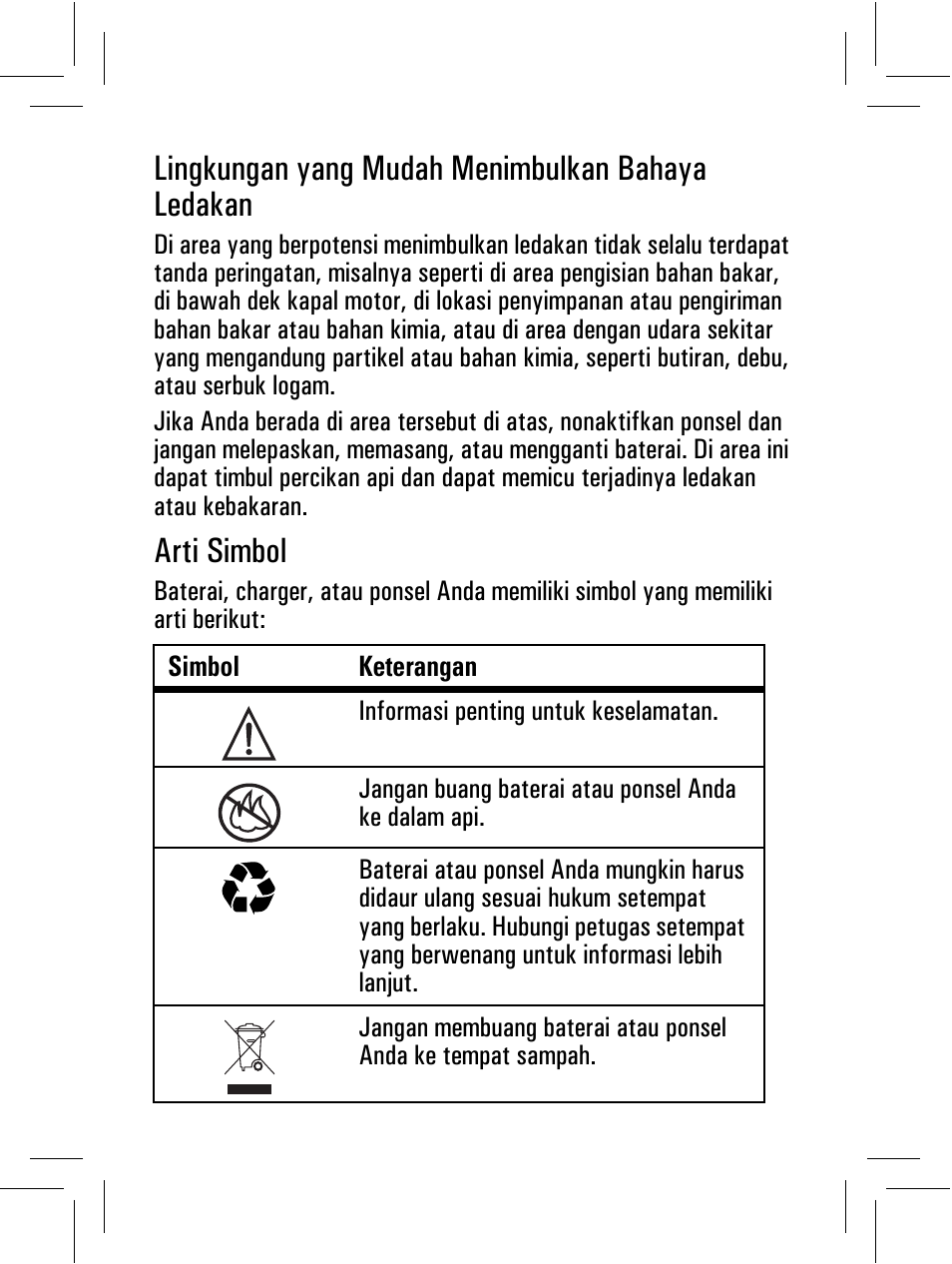 Lingkungan yang Mudah Menimbulkan Bahaya Ledakan

Di area yang berpotensi menimbulkan ledakan tidak selalu terdapat tanda peringatan, misalnya seperti di area pengisian bahan bakar, di bawah dek kapal motor, di lokasi penyimpanan atau pengiriman bahan bakar atau bahan kimia, atau di area dengan udara sekitar yang mengandung partikel atau bahan kimia, seperti butiran, debu, atau serbuk logam.

Jika Anda berada di area tersebut di atas, nonaktifkan ponsel dan jangan melepaskan, memasang, atau mengganti baterai. Di area ini dapat timbul percikan api dan dapat memicu terjadinya ledakan atau kebakaran.

Arti Simbol

Baterai, charger, atau ponsel Anda memiliki simbol yang memiliki arti berikut:

| Simbol | Keterangan |
|---|---|
| | Informasi penting untuk keselamatan. |
| | Jangan buang baterai atau ponsel Anda ke dalam api. |
| | Baterai atau ponsel Anda mungkin harus didaur ulang sesuai hukum setempat yang berlaku. Hubungi petugas setempat yang berwenang untuk informasi lebih lanjut. |
| | Jangan membuang baterai atau ponsel Anda ke tempat sampah. |